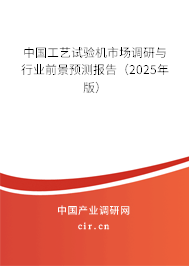 中国工艺试验机市场调研与行业前景预测报告（2025年版）

中国产业调研网

cir.cn